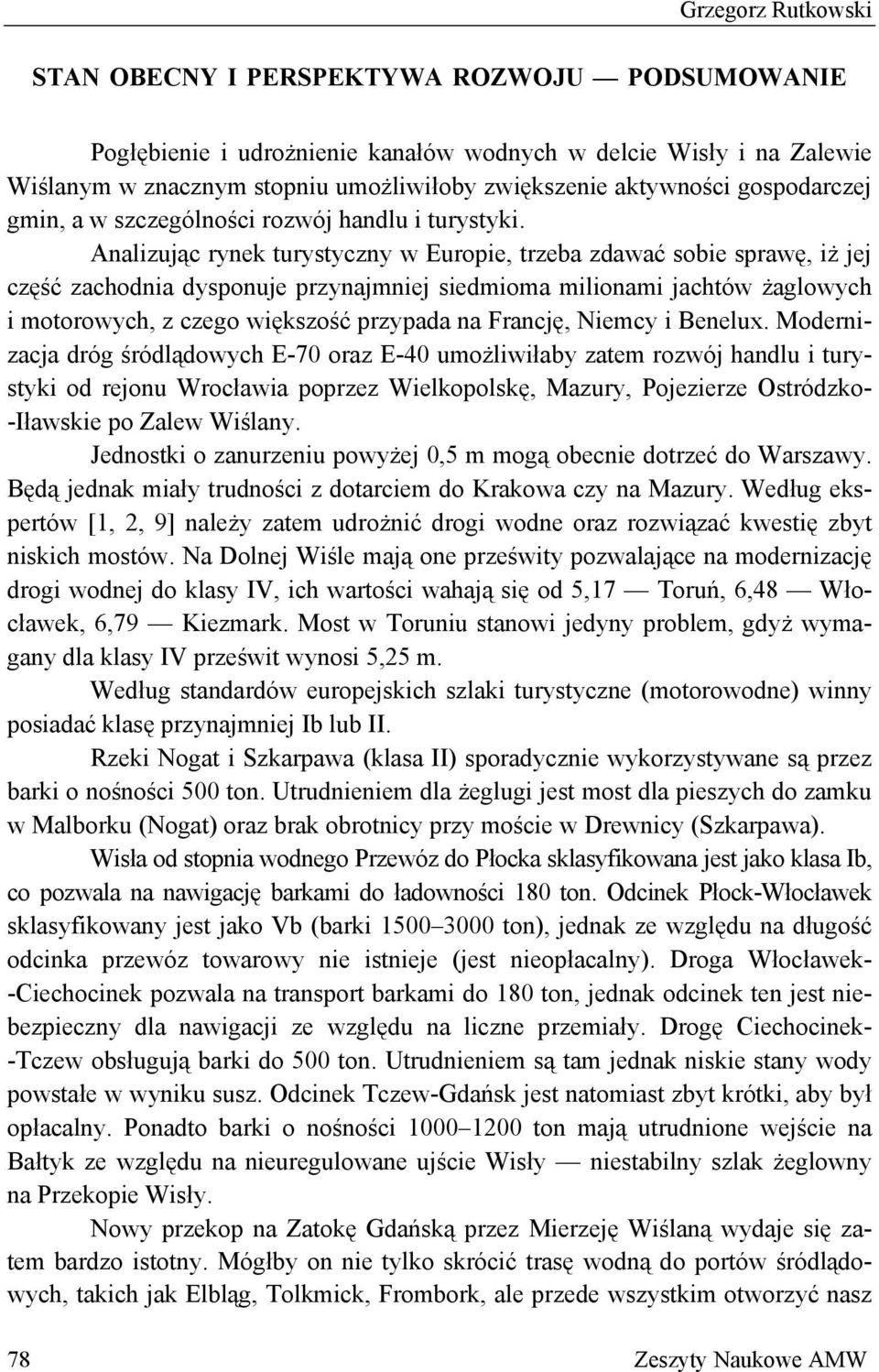 Grzegorz Rutkowski

STAN OBECNY I PERSPEKTYWA ROZWOJU — PODSUMOWANIE

Pogłębienie i udrożnienie kanałów wodnych w delcie Wisły i na Zalewie Wiślanym w znacznym stopniu umożliwiłoby zwiększenie aktywności gospodarczej gmin, a w szczególności rozwój handlu i turystyki.

Analizując rynek turystyczny w Europie, trzeba zdawać sobie sprawę, iż jej część zachodnia dysponuje przynajmniej siedmioma milionami jachtów żaglowych i motorowych, z czego większość przypada na Francję, Niemcy i Benelux. Modernizacja dróg śródlądowych E-70 oraz E-40 umożliwiłaby zatem rozwój handlu i turystyki od rejonu Wrocławia poprzez Wielkopolskę, Mazury, Pojezierze Ostródzko-Iławskie po Zalew Wiślany.

Jednostki o zanurzeniu powyżej 0,5 m mogą obecnie dotrzeć do Warszawy. Będą jednak miały trudności z dotarciem do Krakowa czy na Mazury. Według ekspertów [1, 2, 9] należy zatem udrożnić drogi wodne oraz rozwiązać kwestię zbyt niskich mostów. Na Dolnej Wiśle mają one prześwity pozwalające na modernizację drogi wodnej do klasy IV, ich wartości wahają się od 5,17 — Toruń, 6,48 — Włocławek, 6,79 — Kiezmark. Most w Toruniu stanowi jedyny problem, gdyż wymagany dla klasy IV prześwit wynosi 5,25 m.

Według standardów europejskich szlaki turystyczne (motorowodne) winny posiadać klasę przynajmniej Ib lub II.

Rzeki Nogat i Szkarpawa (klasa II) sporadycznie wykorzystywane są przez barki o nośności 500 ton. Utrudnieniem dla żeglugi jest most dla pieszych do zamku w Malborku (Nogat) oraz brak obrotnicy przy moście w Drewnicy (Szkarpawa).

Wisła od stopnia wodnego Przewóz do Płocka sklasyfikowana jest jako klasa Ib, co pozwala na nawigację barkami do ładowności 180 ton. Odcinek Płock-Włocławek sklasyfikowany jest jako Vb (barki 1500–3000 ton), jednak ze względu na długość odcinka przewóz towarowy nie istnieje (jest nieopłacalny). Droga Włocławek-Ciechocinek pozwala na transport barkami do 180 ton, jednak odcinek ten jest niebezpieczny dla nawigacji ze względu na liczne przemiały. Drogę Ciechocinek-Tczew obsługują barki do 500 ton. Utrudnieniem są tam jednak niskie stany wody powstałe w wyniku susz. Odcinek Tczew-Gdańsk jest natomiast zbyt krótki, aby był opłacalny. Ponadto barki o nośności 1000–1200 ton mają utrudnione wejście na Bałtyk ze względu na nieuregulowane ujście Wisły — niestabilny szlak żeglowny na Przekopie Wisły.

Nowy przekop na Zatokę Gdańską przez Mierzeję Wiślaną wydaje się zatem bardzo istotny. Mógłby on nie tylko skrócić trasę wodną do portów śródlądowych, takich jak Elbląg, Tolkmick, Frombork, ale przede wszystkim otworzyć nasz

78 Zeszyty Naukowe AMW